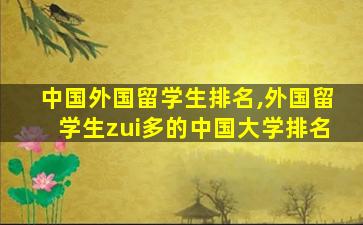 中国外国留学生排名,外国留学生zui多的中国大学排名